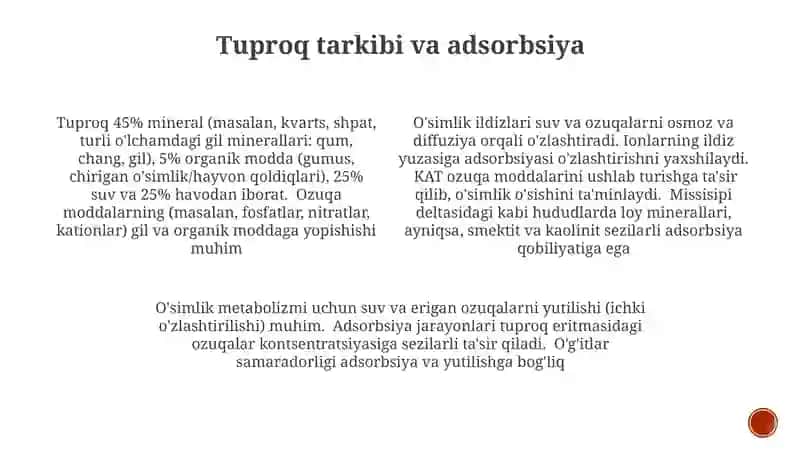 Tuproq tarkibi va adsorbsiya

Tuproq 45% mineral (masalan, kvarts, shpat, turli o'lchamdagi gil minerallari: qum, chang, gil), 5% organik modda (gumus, chirigan o'simlik/hayvon qoldiqlari), 25% suv va 25% havodan iborat. Ozuqa moddalarning (masalan, fosfatlar, nitratlar, kationlar) gil va organik moddaga yopishishi muhim

O'simlik ildizlari suv va ozuqalarni osmoz va diffuziya orqali o'zlashtiradi. Ionlarning ildiz yuzasiga adsorbsiyasi o'zlashtirishni yaxshilaydi. KAT ozuqa moddalarini ushlab turishga ta'sir qilib, o'simlik o'sishini ta'minlaydi. Missisipi deltasidagi kabi hududlarda loy minerallari, ayniqsa, smektit va kaolinit sezilarli adsorbsiya qobiliyatiga ega

O'simlik metabolizmi uchun suv va erigan ozuqalarni yutilishi (ichki o'zlashtirilishi) muhim. Adsorbsiya jarayonlari tuproq eritmasidagi ozuqalar kontsentratsiyasiga sezilarli ta'sir qiladi. O'g'itlar samaradorligi adsorbsiya va yutilishga bog'liq